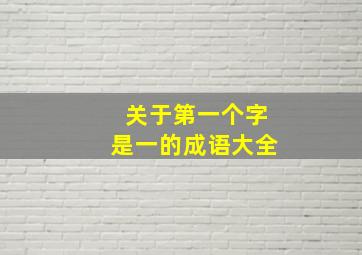 关于第一个字
是一的成语大全